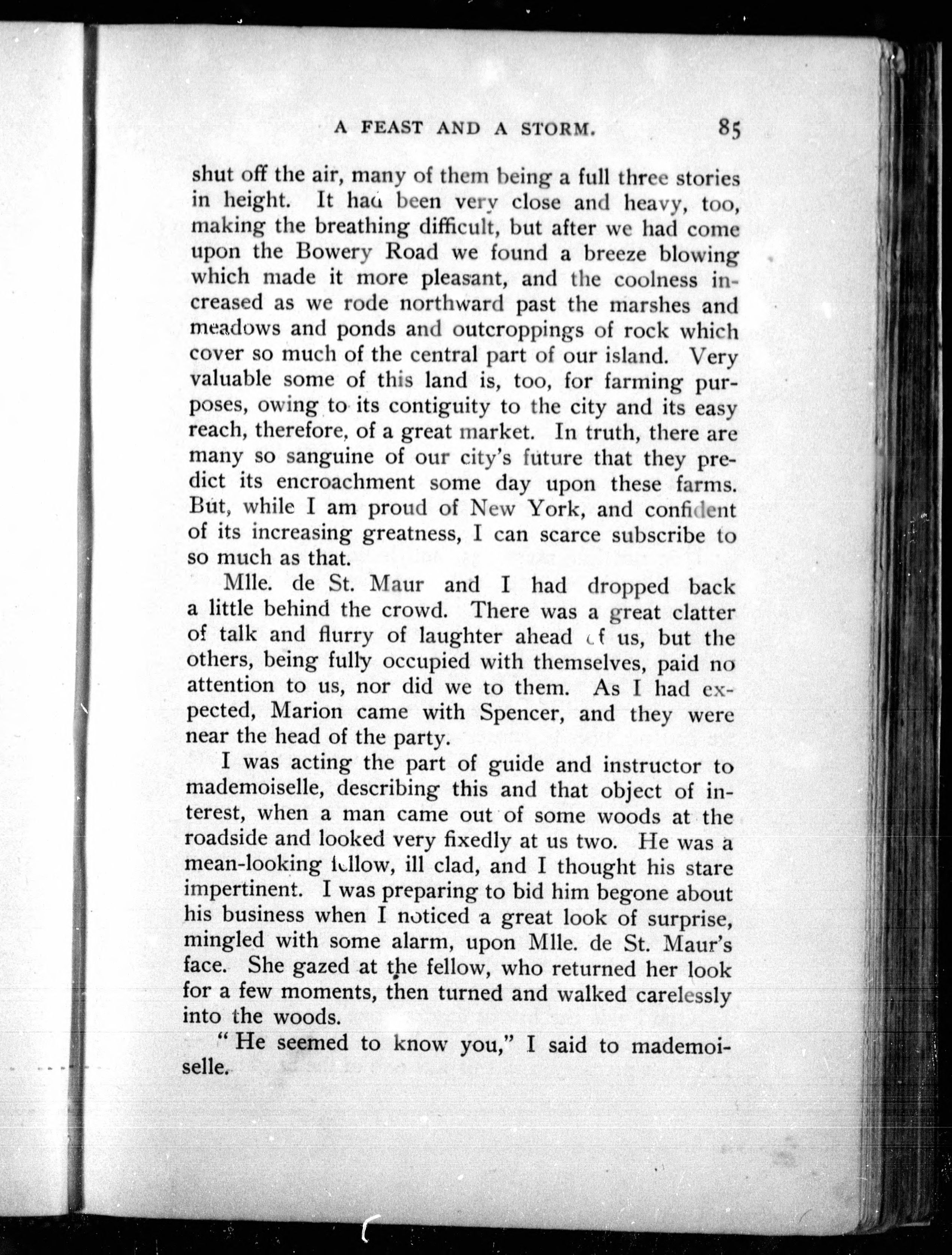 A FEAST AND A STORM. 85

shut off the air, many of them being a full three stories in height. It had been very close and heavy, too, making the breathing difficult, but after we had come upon the Bowery Road we found a breeze blowing which made it more pleasant, and the coolness increased as we rode northward past the marshes and meadows and ponds and outcroppings of rock which cover so much of the central part of our island. Very valuable some of this land is, too, for farming purposes, owing to its contiguity to the city and its easy reach, therefore, of a great market. In truth, there are many so sanguine of our city's future that they predict its encroachment some day upon these farms. But, while I am proud of New York, and confident of its increasing greatness, I can scarce subscribe to so much as that.

Mlle. de St. Maur and I had dropped back a little behind the crowd. There was a great clatter of talk and flurry of laughter ahead of us, but the others, being fully occupied with themselves, paid no attention to us, nor did we to them. As I had expected, Marion came with Spencer, and they were near the head of the party.

I was acting the part of guide and instructor to mademoiselle, describing this and that object of interest, when a man came out of some woods at the roadside and looked very fixedly at us two. He was a mean-looking fellow, ill clad, and I thought his stare impertinent. I was preparing to bid him begone about his business when I noticed a great look of surprise, mingled with some alarm, upon Mlle. de St. Maur's face. She gazed at the fellow, who returned her look for a few moments, then turned and walked carelessly into the woods.

"He seemed to know you," I said to mademoiselle.